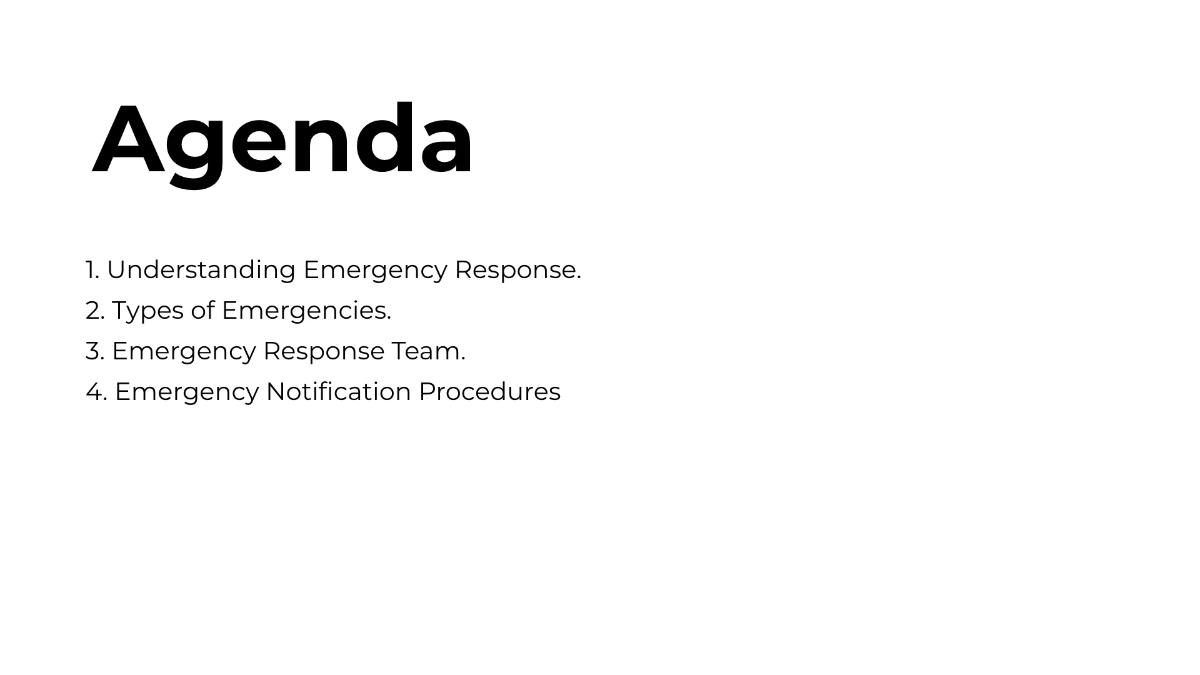 Agenda

1. Understanding Emergency Response.
2. Types of Emergencies.
3. Emergency Response Team.
4. Emergency Notification Procedures